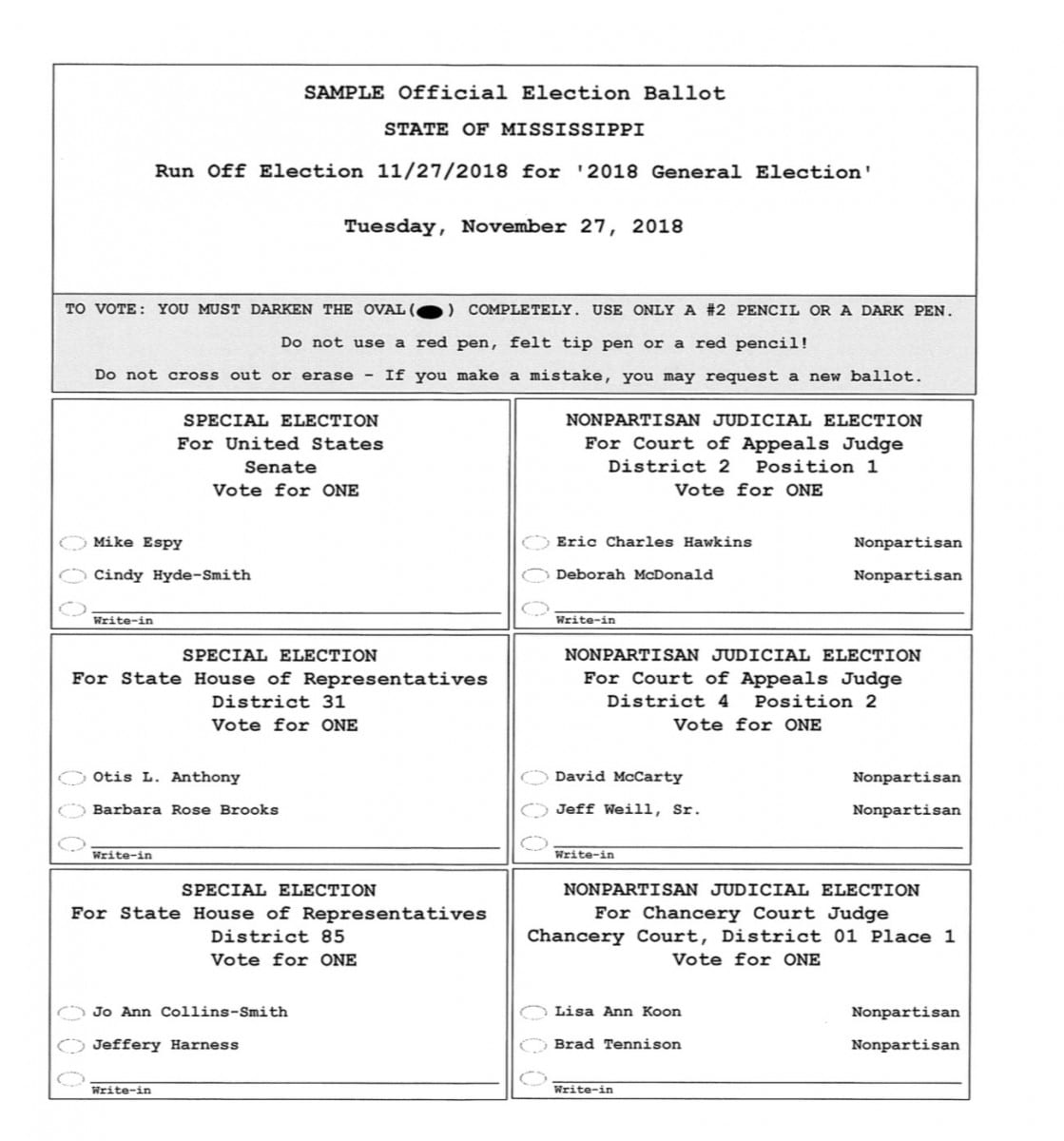 SAMPLE Official Election Ballot

STATE OF MISSISSIPPI

Run Off Election 11/27/2018 for '2018 General Election'

Tuesday, November 27, 2018

TO VOTE: YOU MUST DARKEN THE OVAL( ) COMPLETELY. USE ONLY A #2 PENCIL OR A DARK PEN.

Do not use a red pen, felt tip pen or a red pencil!

Do not cross out or erase - If you make a mistake, you may request a new ballot.

SPECIAL ELECTION
For United States
Senate
Vote for ONE

Mike Espy

Cindy Hyde-Smith

Write-in

SPECIAL ELECTION
For State House of Representatives
District 31
Vote for ONE

Otis L. Anthony

Barbara Rose Brooks

Write-in

SPECIAL ELECTION
For State House of Representatives
District 85
Vote for ONE

Jo Ann Collins-Smith

Jeffery Harness

Write-in

NONPARTISAN JUDICIAL ELECTION
For Court of Appeals Judge
District 2 Position 1
Vote for ONE

Eric Charles Hawkins Nonpartisan

Deborah McDonald Nonpartisan

Write-in

NONPARTISAN JUDICIAL ELECTION
For Court of Appeals Judge
District 4 Position 2
Vote for ONE

David McCarty Nonpartisan

Jeff Weill, Sr. Nonpartisan

Write-in

NONPARTISAN JUDICIAL ELECTION
For Chancery Court Judge
Chancery Court, District 01 Place 1
Vote for ONE

Lisa Ann Koon Nonpartisan

Brad Tennison Nonpartisan

Write-in